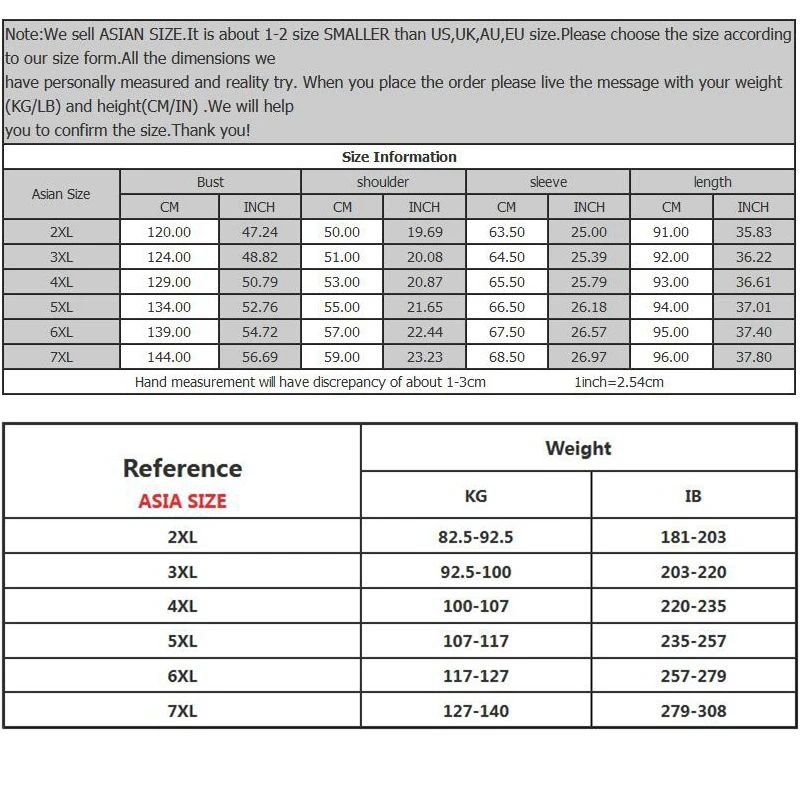 Note:We sell ASIAN SIZE.It is about 1-2 size SMALLER than US,UK,AU,EU size.Please choose the size according to our size form.All the dimensions we have personally measured and reality try. When you place the order please live the message with your weight (KG/LB) and height(CM/IN) .We will help you to confirm the size.Thank you!

Size Information

| Asian Size | Bust | | shoulder | | sleeve | | length | |
|---|---|---|---|---|---|---|---|---|
| | CM | INCH | CM | INCH | CM | INCH | CM | INCH |
| 2XL | 120.00 | 47.24 | 50.00 | 19.69 | 63.50 | 25.00 | 91.00 | 35.83 |
| 3XL | 124.00 | 48.82 | 51.00 | 20.08 | 64.50 | 25.39 | 92.00 | 36.22 |
| 4XL | 129.00 | 50.79 | 53.00 | 20.87 | 65.50 | 25.79 | 93.00 | 36.61 |
| 5XL | 134.00 | 52.76 | 55.00 | 21.65 | 66.50 | 26.18 | 94.00 | 37.01 |
| 6XL | 139.00 | 54.72 | 57.00 | 22.44 | 67.50 | 26.57 | 95.00 | 37.40 |
| 7XL | 144.00 | 56.69 | 59.00 | 23.23 | 68.50 | 26.97 | 96.00 | 37.80 |

Hand measurement will have discrepancy of about 1-3cm 1inch=2.54cm

| Reference ASIA SIZE | Weight | |
|---|---|---|
| | KG | IB |
| 2XL | 82.5-92.5 | 181-203 |
| 3XL | 92.5-100 | 203-220 |
| 4XL | 100-107 | 220-235 |
| 5XL | 107-117 | 235-257 |
| 6XL | 117-127 | 257-279 |
| 7XL | 127-140 | 279-308 |